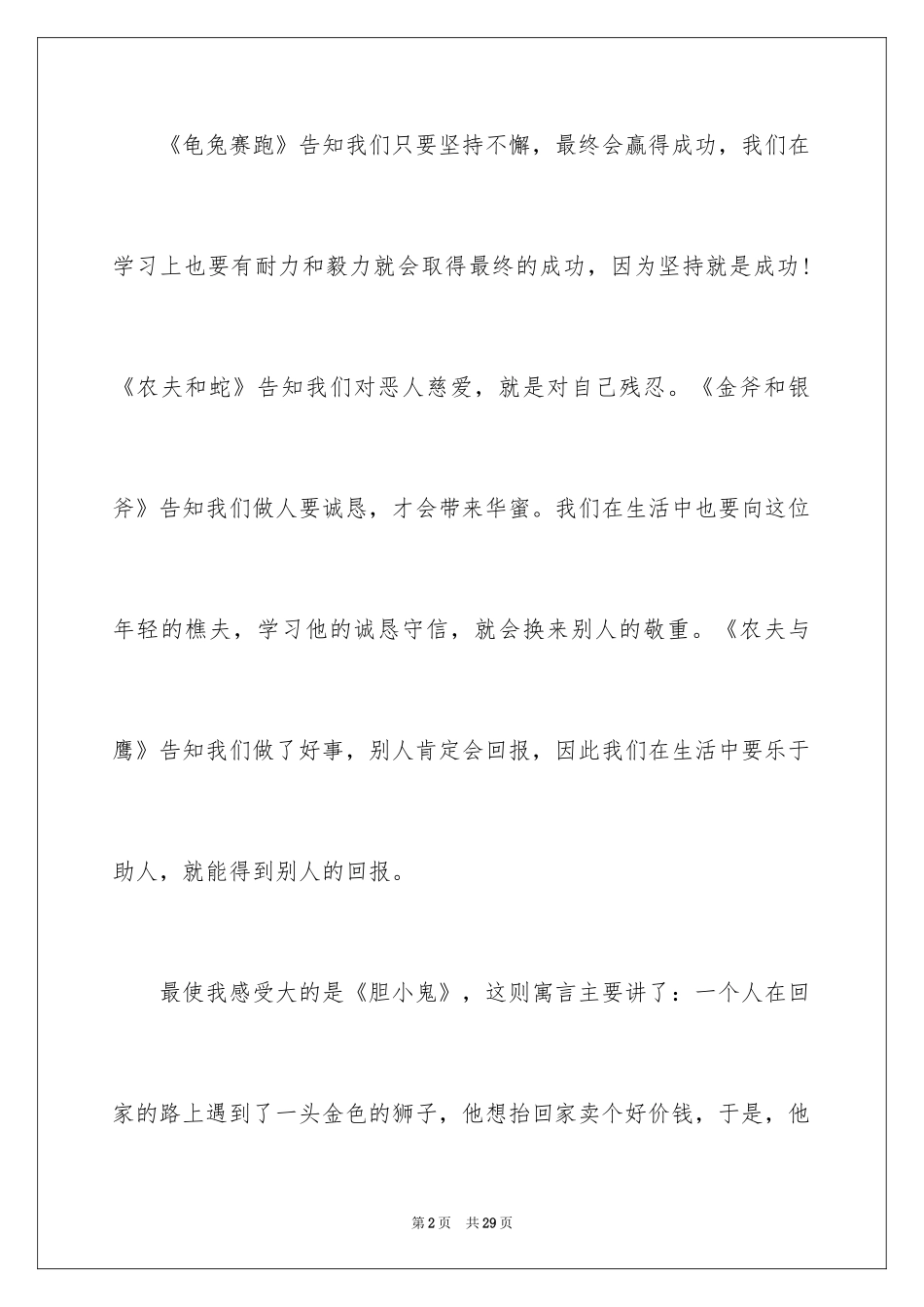 《龟兔赛跑》告知我们只要坚持不懈，最终会赢得成功，我们在学习上也要有耐力和毅力就会取得最终的成功，因为坚持就是成功!《农夫和蛇》告知我们对恶人慈爱，就是对自己残忍。《金斧和银斧》告知我们做人要诚恳，才会带来华蜜。我们在生活中也要向这位年轻的樵夫，学习他的诚恳守信，就会换来别人的敬重。《农夫与鹰》告知我们做了好事，别人肯定会回报，因此我们在生活中要乐于助人，就能得到别人的回报。

最使我感受大的是《胆小鬼》，这则寓言主要讲了：一个人在回家的路上遇到了一头金色的狮子，他想抬回家卖个好价钱，于是，他

第2页 共29页